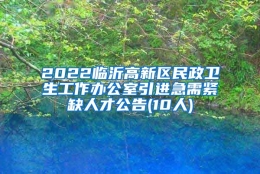 2022临沂高新区民政卫生工作办公室引进急需紧缺人才公告(10人)